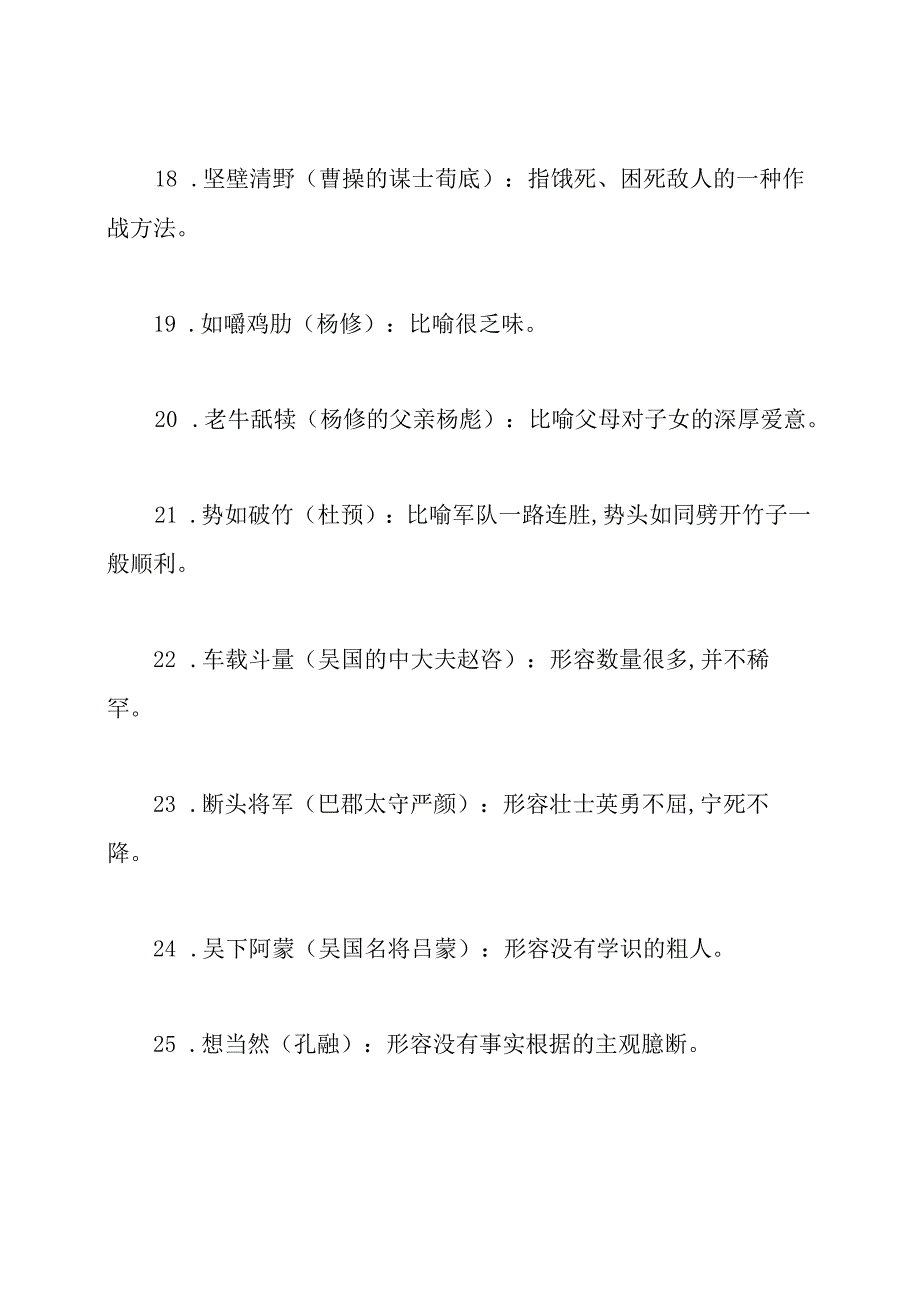 18．坚壁清野（曹操的谋士荀底）：指饿死、困死敌人的一种作战方法。

19．如嚼鸡肋（杨修）：比喻很乏味。

20．老牛舐犊（杨修的父亲杨彪）：比喻父母对子女的深厚爱意。

21．势如破竹（杜预）：比喻军队一路连胜,势头如同劈开竹子一般顺利。

22．车载斗量（吴国的中大夫赵咨）：形容数量很多,并不稀罕。

23．断头将军（巴郡太守严颜）：形容壮士英勇不屈,宁死不降。

24．吴下阿蒙（吴国名将吕蒙）：形容没有学识的粗人。

25．想当然（孔融）：形容没有事实根据的主观臆断。